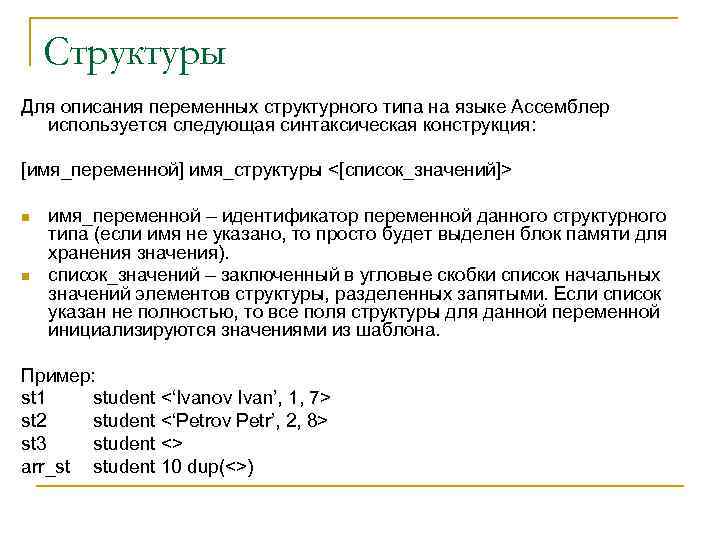 Структуры

Для описания переменных структурного типа на языке Ассемблер используется следующая синтаксическая конструкция:

[имя_переменной] имя_структуры <[список_значений]>

имя_переменной – идентификатор переменной данного структурного типа (если имя не указано, то просто будет выделен блок памяти для хранения значения).

список_значений – заключенный в угловые скобки список начальных значений элементов структуры, разделенных запятыми. Если список указан не полностью, то все поля структуры для данной переменной инициализируются значениями из шаблона.

Пример:
st1 student <‘Ivanov Ivan’, 1, 7>
st2 student <‘Petrov Petr’, 2, 8>
st3 student <>
arr_st student 10 dup(<>)